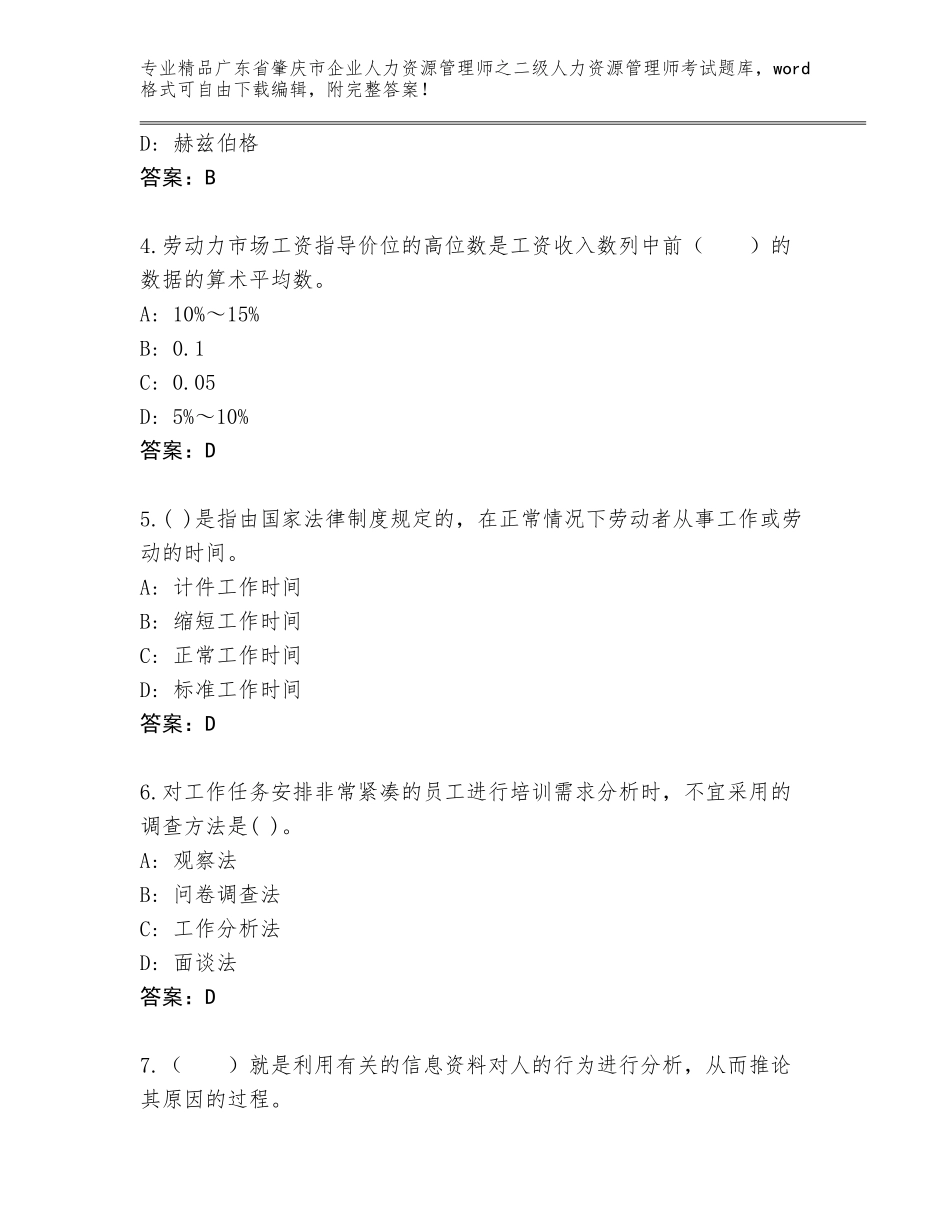 专业精品广东省肇庆市企业人力资源管理师之二级人力资源管理师考试题库，word格式可自由下载编辑，附完整答案！

D：赫兹伯格
答案：B

4.劳动力市场工资指导价位的高位数是工资收入数列中前（　　）的数据的算术平均数。
A：10%～15%
B：0.1
C：0.05
D：5%～10%
答案：D

5.( )是指由国家法律制度规定的，在正常情况下劳动者从事工作或劳动的时间。
A：计件工作时间
B：缩短工作时间
C：正常工作时间
D：标准工作时间
答案：D

6.对工作任务安排非常紧凑的员工进行培训需求分析时，不宜采用的调查方法是( )。
A：观察法
B：问卷调查法
C：工作分析法
D：面谈法
答案：D

7.（　　）就是利用有关的信息资料对人的行为进行分析，从而推论其原因的过程。